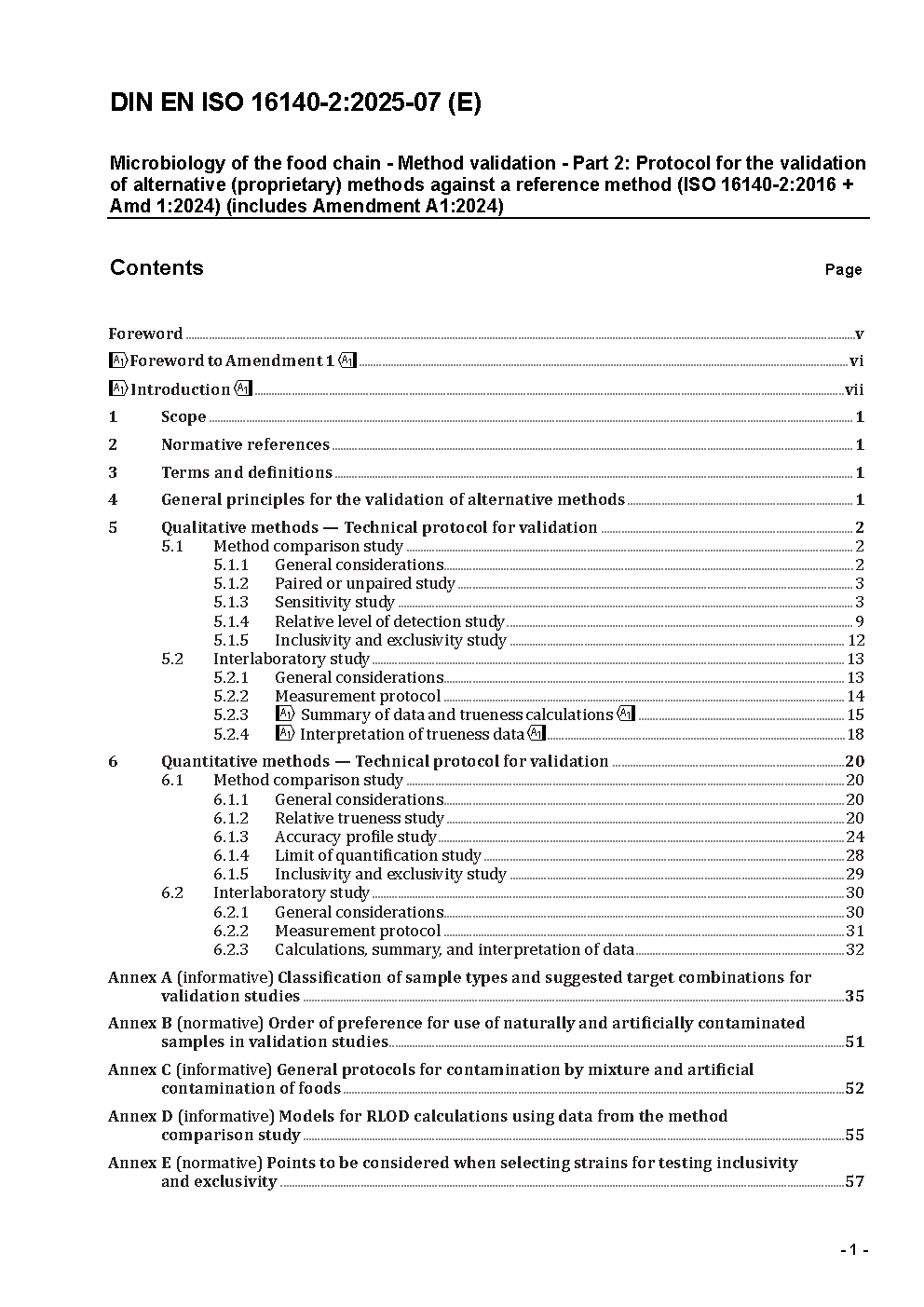 DIN EN ISO 16140-2:2025-07 (E)

Microbiology of the food chain - Method validation - Part 2: Protocol for the validation of alternative (proprietary) methods against a reference method (ISO 16140-2:2016 + Amd 1:2024) (includes Amendment A1:2024)

Contents Page

Foreword v

A1 Foreword to Amendment 1 A1 vi

A1 Introduction A1 vii

1 Scope 1

2 Normative references 1

3 Terms and definitions 1

4 General principles for the validation of alternative methods 1

5 Qualitative methods — Technical protocol for validation 2
5.1 Method comparison study 2
5.1.1 General considerations 2
5.1.2 Paired or unpaired study 3
5.1.3 Sensitivity study 3
5.1.4 Relative level of detection study 9
5.1.5 Inclusivity and exclusivity study 12
5.2 Interlaboratory study 13
5.2.1 General considerations 13
5.2.2 Measurement protocol 14
5.2.3 A1 Summary of data and trueness calculations A1 15
5.2.4 A1 Interpretation of trueness data A1 18

6 Quantitative methods — Technical protocol for validation 20
6.1 Method comparison study 20
6.1.1 General considerations 20
6.1.2 Relative trueness study 20
6.1.3 Accuracy profile study 24
6.1.4 Limit of quantification study 28
6.1.5 Inclusivity and exclusivity study 29
6.2 Interlaboratory study 30
6.2.1 General considerations 30
6.2.2 Measurement protocol 31
6.2.3 Calculations, summary, and interpretation of data 32

Annex A (informative) Classification of sample types and suggested target combinations for validation studies 35

Annex B (normative) Order of preference for use of naturally and artificially contaminated samples in validation studies 51

Annex C (informative) General protocols for contamination by mixture and artificial contamination of foods 52

Annex D (informative) Models for RLOD calculations using data from the method comparison study 55

Annex E (normative) Points to be considered when selecting strains for testing inclusivity and exclusivity 57

- 1 -